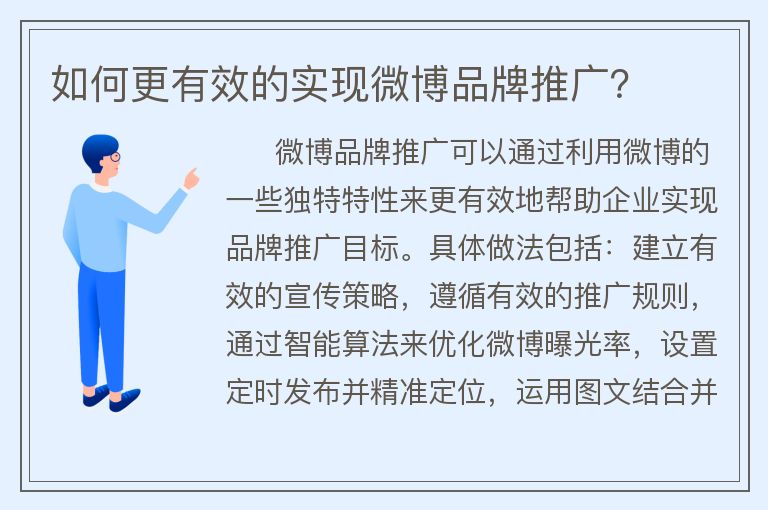 如何更有效的实现微博品牌推广？

微博品牌推广可以通过利用微博的一些独特特性来更有效地帮助企业实现品牌推广目标。具体做法包括：建立有效的宣传策略，遵循有效的推广规则，通过智能算法来优化微博曝光率，设置定时发布并精准定位，运用图文结合并